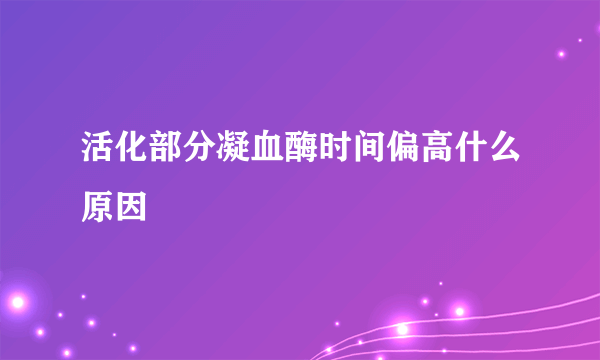 活化部分凝血酶时间偏高什么原因